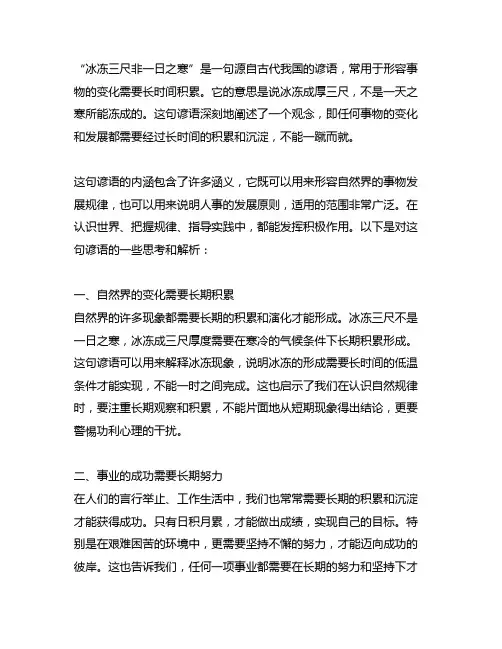 “冰冻三尺非一日之寒”是一句源自古代我国的谚语，常用于形容事物的变化需要长时间积累。它的意思是说冰冻成厚三尺，不是一天之寒所能冻成的。这句谚语深刻地阐述了一个观念，即任何事物的变化和发展都需要经过长时间的积累和沉淀，不能一蹴而就。

这句谚语的内涵包含了许多涵义，它既可以用来形容自然界的事物发展规律，也可以用来说明人事的发展原则，适用的范围非常广泛。在认识世界、把握规律、指导实践中，都能发挥积极作用。以下是对这句谚语的一些思考和解析：

一、自然界的变化需要长期积累
自然界的许多现象都需要长期的积累和演化才能形成。冰冻三尺不是一日之寒，冰冻成三尺厚度需要在寒冷的气候条件下长期积累形成。这句谚语可以用来解释冰冻现象，说明冰冻的形成需要长时间的低温条件才能实现，不能一时之间完成。这也启示了我们在认识自然规律时，要注重长期观察和积累，不能片面地从短期现象得出结论，更要警惕功利心理的干扰。

二、事业的成功需要长期努力
在人们的言行举止、工作生活中，我们也常常需要长期的积累和沉淀才能获得成功。只有日积月累，才能做出成绩，实现自己的目标。特别是在艰难困苦的环境中，更需要坚持不懈的努力，才能迈向成功的彼岸。这也告诉我们，任何一项事业都需要在长期的努力和坚持下才